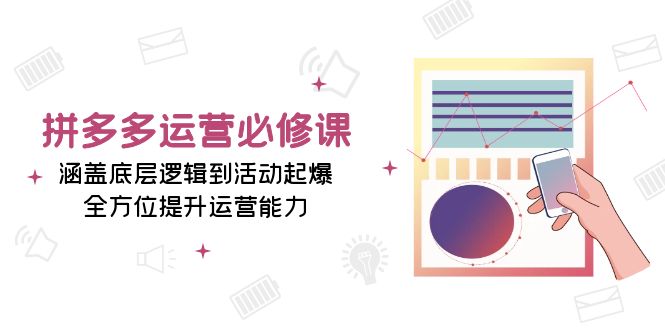 拼多多运营必修课

涵盖底层逻辑到活动起爆
全方位提升运营能力